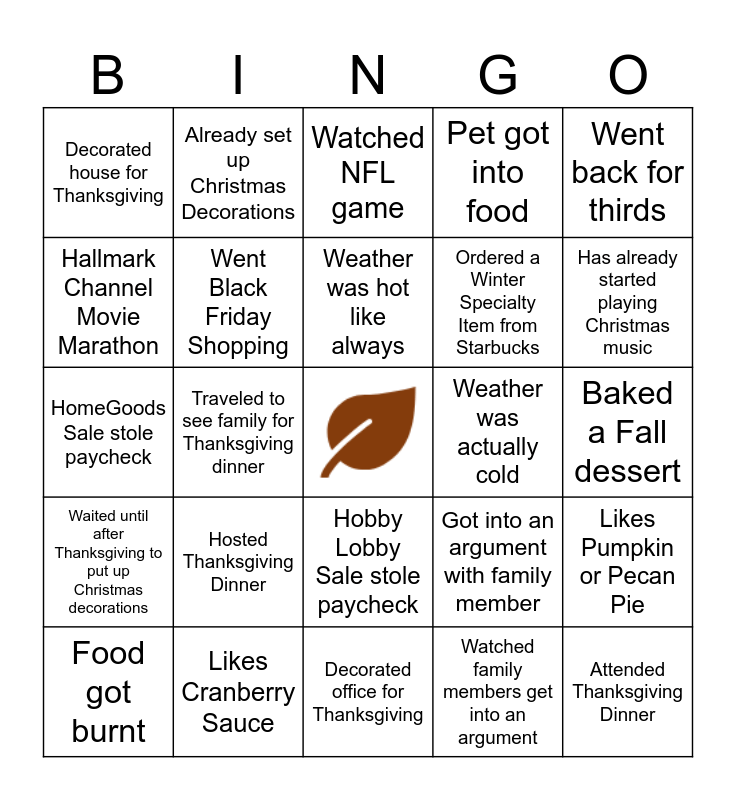 | B | I | N | G | O |
|---|---|---|---|---|
| Decorated house for Thanksgiving | Already set up Christmas Decorations | Watched NFL game | Pet got into food | Went back for thirds |
| Hallmark Channel Movie Marathon | Went Black Friday Shopping | Weather was hot like always | Ordered a Winter Specialty Item from Starbucks | Has already started playing Christmas music |
| HomeGoods Sale stole paycheck | Traveled to see family for Thanksgiving dinner | | Weather was actually cold | Baked a Fall dessert |
| Waited until after Thanksgiving to put up Christmas decorations | Hosted Thanksgiving Dinner | Hobby Lobby Sale stole paycheck | Got into an argument with family member | Likes Pumpkin or Pecan Pie |
| Food got burnt | Likes Cranberry Sauce | Decorated office for Thanksgiving | Watched family members get into an argument | Attended Thanksgiving Dinner |